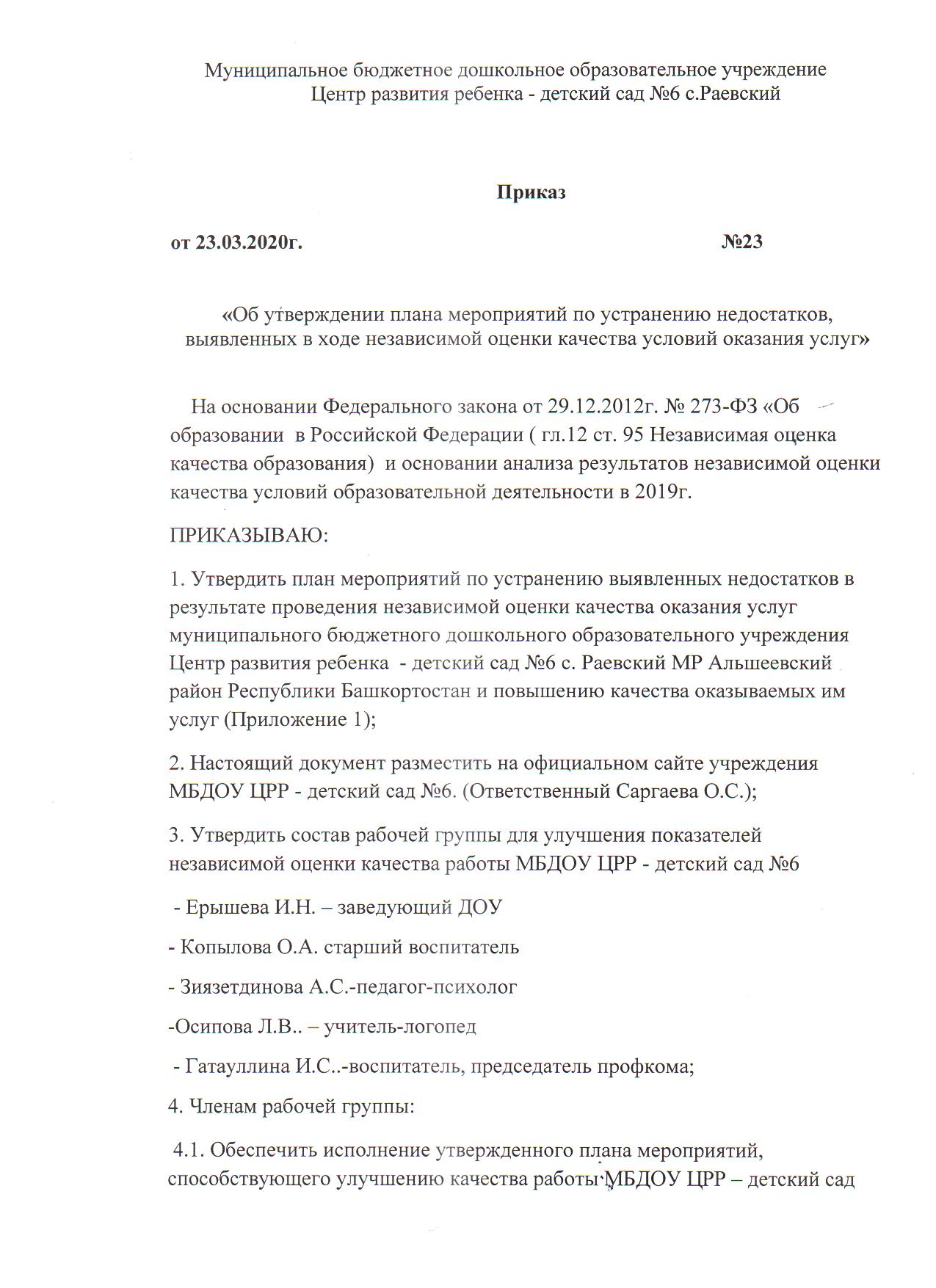 Муниципальное бюджетное дошкольное образовательное учреждение
Центр развития ребенка - детский сад №6 с.Раевский

Приказ

от 23.03.2020г. №23

«Об утверждении плана мероприятий по устранению недостатков, выявленных в ходе независимой оценки качества условий оказания услуг»

На основании Федерального закона от 29.12.2012г. № 273-ФЗ «Об образовании в Российской Федерации ( гл.12 ст. 95 Независимая оценка качества образования) и основании анализа результатов независимой оценки качества условий образовательной деятельности в 2019г.

ПРИКАЗЫВАЮ:

1. Утвердить план мероприятий по устранению выявленных недостатков в результате проведения независимой оценки качества оказания услуг муниципального бюджетного дошкольного образовательного учреждения Центр развития ребенка - детский сад №6 с. Раевский МР Альшеевский район Республики Башкортостан и повышению качества оказываемых им услуг (Приложение 1);

2. Настоящий документ разместить на официальном сайте учреждения МБДОУ ЦРР - детский сад №6. (Ответственный Саргаева О.С.);

3. Утвердить состав рабочей группы для улучшения показателей независимой оценки качества работы МБДОУ ЦРР - детский сад №6

- Ерышева И.Н. – заведующий ДОУ

- Копылова О.А. старший воспитатель

- Зиязетдинова А.С.-педагог-психолог

-Осипова Л.В.. – учитель-логопед

- Гатауллина И.С..-воспитатель, председатель профкома;

4. Членам рабочей группы:

4.1. Обеспечить исполнение утвержденного плана мероприятий, способствующего улучшению качества работы МБДОУ ЦРР – детский сад